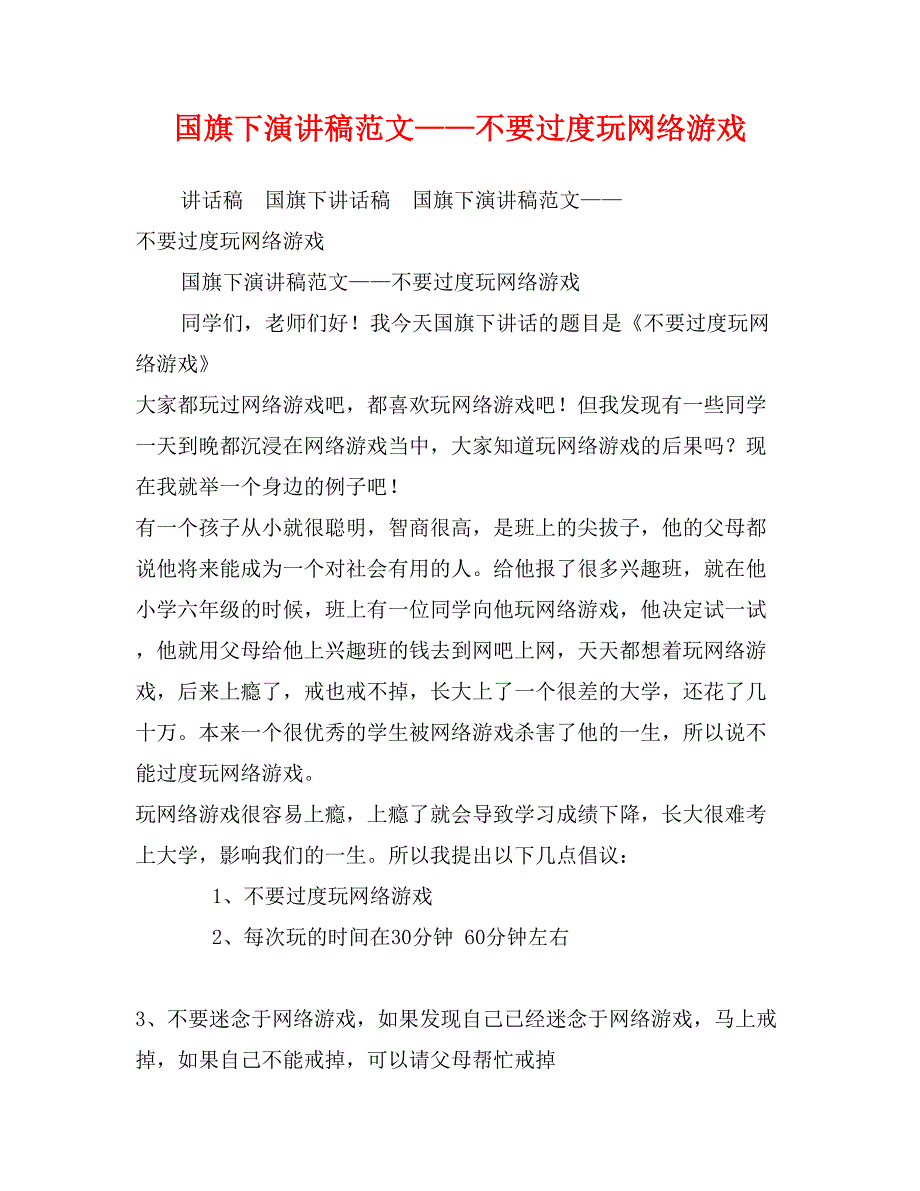 国旗下演讲稿范文——不要过度玩网络游戏

讲话稿 国旗下讲话稿 国旗下演讲稿范文——不要过度玩网络游戏

国旗下演讲稿范文——不要过度玩网络游戏

同学们，老师们好！我今天国旗下讲话的题目是《不要过度玩网络游戏》

大家都玩过网络游戏吧，都喜欢玩网络游戏吧！但我发现有一些同学一天到晚都沉浸在网络游戏当中，大家知道玩网络游戏的后果吗？现在我就举一个身边的例子吧！

有一个孩子从小就很聪明，智商很高，是班上的尖拔子，他的父母都说他将来能成为一个对社会有用的人。给他报了很多兴趣班，就在他小学六年级的时候，班上有一位同学向他玩网络游戏，他决定试一试，他就用父母给他上兴趣班的钱去到网吧上网，天天都想着玩网络游戏，后来上瘾了，戒也戒不掉，长大上了一个很差的大学，还花了几十万。本来一个很优秀的学生被网络游戏杀害了他的一生，所以说不能过度玩网络游戏。

玩网络游戏很容易上瘾，上瘾了就会导致学习成绩下降，长大很难考上大学，影响我们的一生。所以我提出以下几点倡议：

1、不要过度玩网络游戏

2、每次玩的时间在30分钟 60分钟左右

3、不要迷念于网络游戏，如果发现自己已经迷念于网络游戏，马上戒掉，如果自己不能戒掉，可以请父母帮忙戒掉